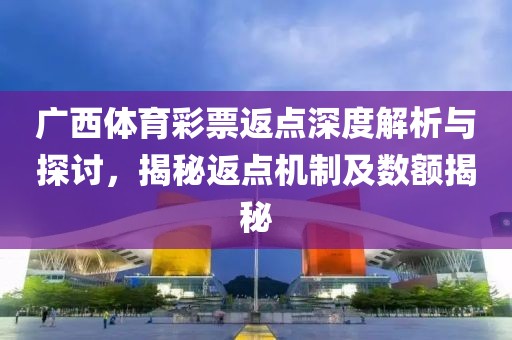 广西体育彩票返点深度解析与探讨，揭秘返点机制及数额揭秘